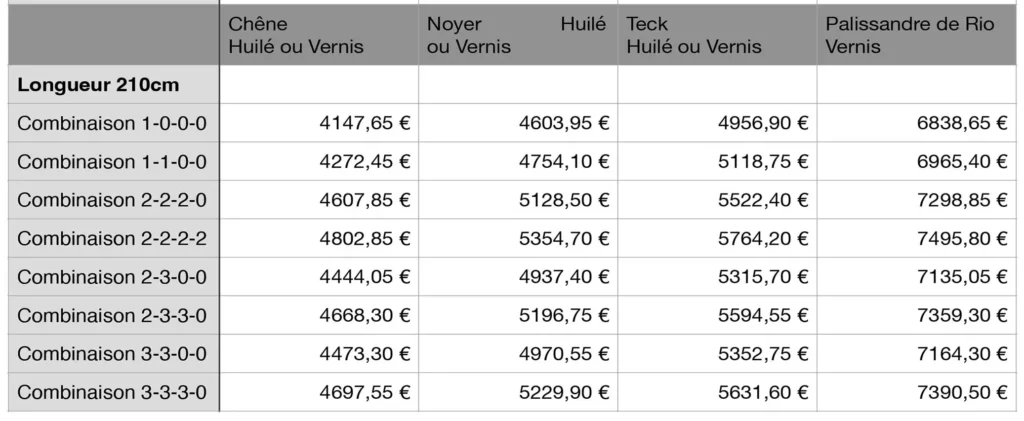 |  | Chêne Huilé ou Vernis | Noyer Huilé ou Vernis | Teck Huilé ou Vernis | Palissandre de Rio Vernis |
|---|---|---|---|---|
| Longueur 210cm |  |  |  |  |
| Combinaison 1-0-0-0 | 4147,65 € | 4603,95 € | 4956,90 € | 6838,65 € |
| Combinaison 1-1-0-0 | 4272,45 € | 4754,10 € | 5118,75 € | 6965,40 € |
| Combinaison 2-2-2-0 | 4607,85 € | 5128,50 € | 5522,40 € | 7298,85 € |
| Combinaison 2-2-2-2 | 4802,85 € | 5354,70 € | 5764,20 € | 7495,80 € |
| Combinaison 2-3-0-0 | 4444,05 € | 4937,40 € | 5315,70 € | 7135,05 € |
| Combinaison 2-3-3-0 | 4668,30 € | 5196,75 € | 5594,55 € | 7359,30 € |
| Combinaison 3-3-0-0 | 4473,30 € | 4970,55 € | 5352,75 € | 7164,30 € |
| Combinaison 3-3-3-0 | 4697,55 € | 5229,90 € | 5631,60 € | 7390,50 € |